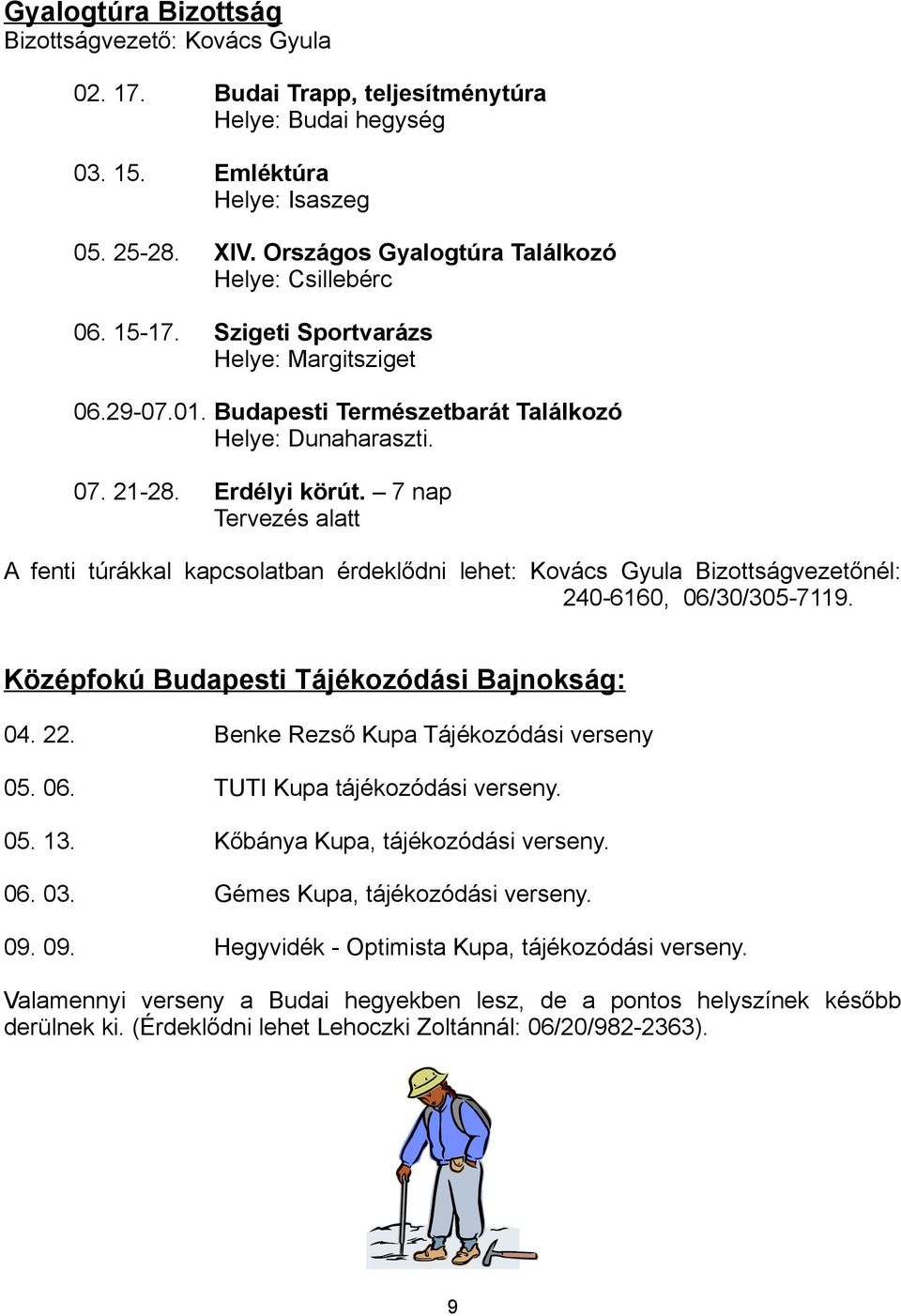 Gyalogtúra Bizottság
Bizottságvezető: Kovács Gyula

02. 17. Budai Trapp, teljesítménytúra
Helye: Budai hegység

03. 15. Emléktúra
Helye: Isaszeg

05. 25-28. XIV. Országos Gyalogtúra Találkozó
Helye: Csillebérc

06. 15-17. Szigeti Sportvarázs
Helye: Margitsziget

06.29-07.01. Budapesti Természetbarát Találkozó
Helye: Dunaharaszti.

07. 21-28. Erdélyi körút. – 7 nap
Tervezés alatt

A fenti túrákkal kapcsolatban érdeklődni lehet: Kovács Gyula Bizottságvezetőnél: 240-6160, 06/30/305-7119.

Középfokú Budapesti Tájékozódási Bajnokság:

04. 22. Benke Rezső Kupa Tájékozódási verseny

05. 06. TUTI Kupa tájékozódási verseny.

05. 13. Kőbánya Kupa, tájékozódási verseny.

06. 03. Gémes Kupa, tájékozódási verseny.

09. 09. Hegyvidék - Optimista Kupa, tájékozódási verseny.

Valamennyi verseny a Budai hegyekben lesz, de a pontos helyszínek később derülnek ki. (Érdeklődni lehet Lehoczki Zoltánnál: 06/20/982-2363).

9